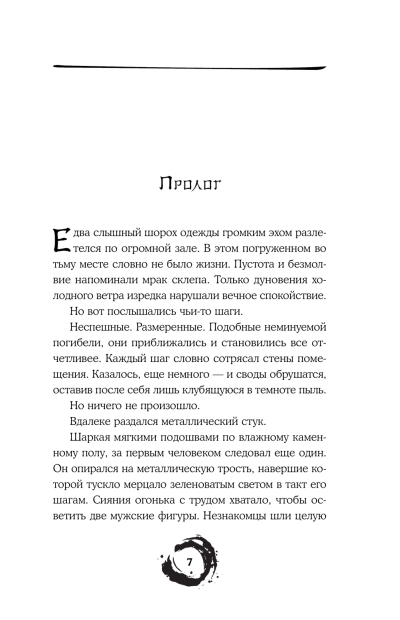 Пролог

Едва слышный шорох одежды громким эхом разлетелся по огромной зале. В этом погруженном во тьму месте словно не было жизни. Пустота и безмолвие напоминали мрак склепа. Только дуновения холодного ветра изредка нарушали вечное спокойствие.

Но вот послышались чьи-то шаги.

Неспешные. Размеренные. Подобные неминуемой погибели, они приближались и становились все отчетливее. Каждый шаг словно сотрясал стены помещения. Казалось, еще немного — и своды обрушатся, оставив после себя лишь клубящуюся в темноте пыль.

Но ничего не произошло.

Вдалеке раздался металлический стук.

Шаркая мягкими подошвами по влажному каменному полу, за первым человеком следовал еще один. Он опирался на металлическую трость, навершие которой тускло мерцало зеленоватым светом в такт его шагам. Сияния огонька с трудом хватало, чтобы осветить две мужские фигуры. Незнакомцы шли целую

7